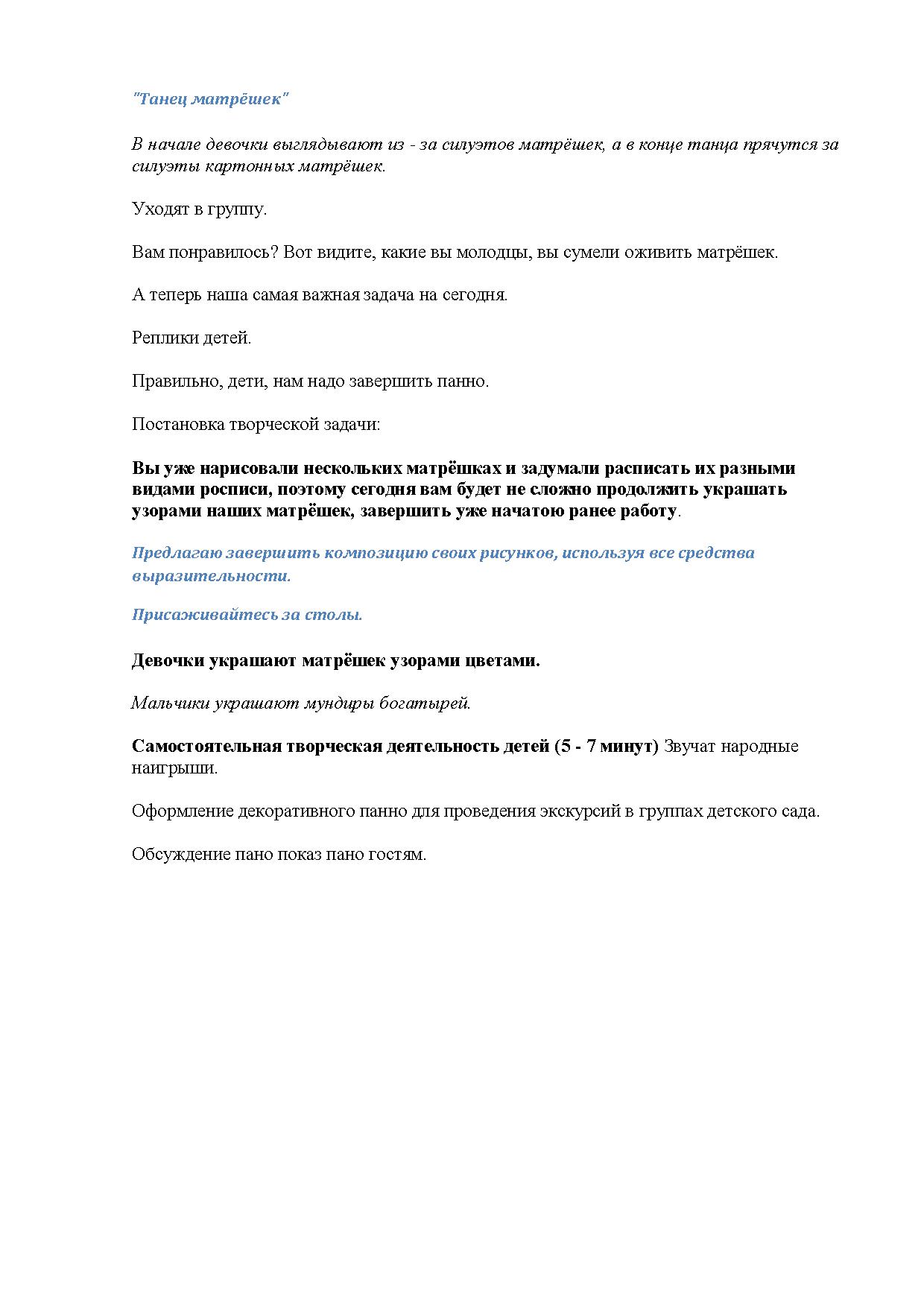 "Танец матрёшек"

В начале девочки выглядывают из - за силуэтов матрёшек, а в конце танца прячутся за силуэты картонных матрёшек.

Уходят в группу.

Вам понравилось? Вот видите, какие вы молодцы, вы сумели оживить матрёшек.

А теперь наша самая важная задача на сегодня.

Реплики детей.

Правильно, дети, нам надо завершить панно.

Постановка творческой задачи:

Вы уже нарисовали нескольких матрёшках и задумали расписать их разными видами росписи, поэтому сегодня вам будет не сложно продолжить украшать узорами наших матрёшек, завершить уже начатою ранее работу.

Предлагаю завершить композицию своих рисунков, используя все средства выразительности.

Присаживайтесь за столы.

Девочки украшают матрёшек узорами цветами.

Мальчики украшают мундиры богатырей.

Самостоятельная творческая деятельность детей (5 - 7 минут) Звучат народные наигрыши.

Оформление декоративного панно для проведения экскурсий в группах детского сада.

Обсуждение пано показ пано гостям.